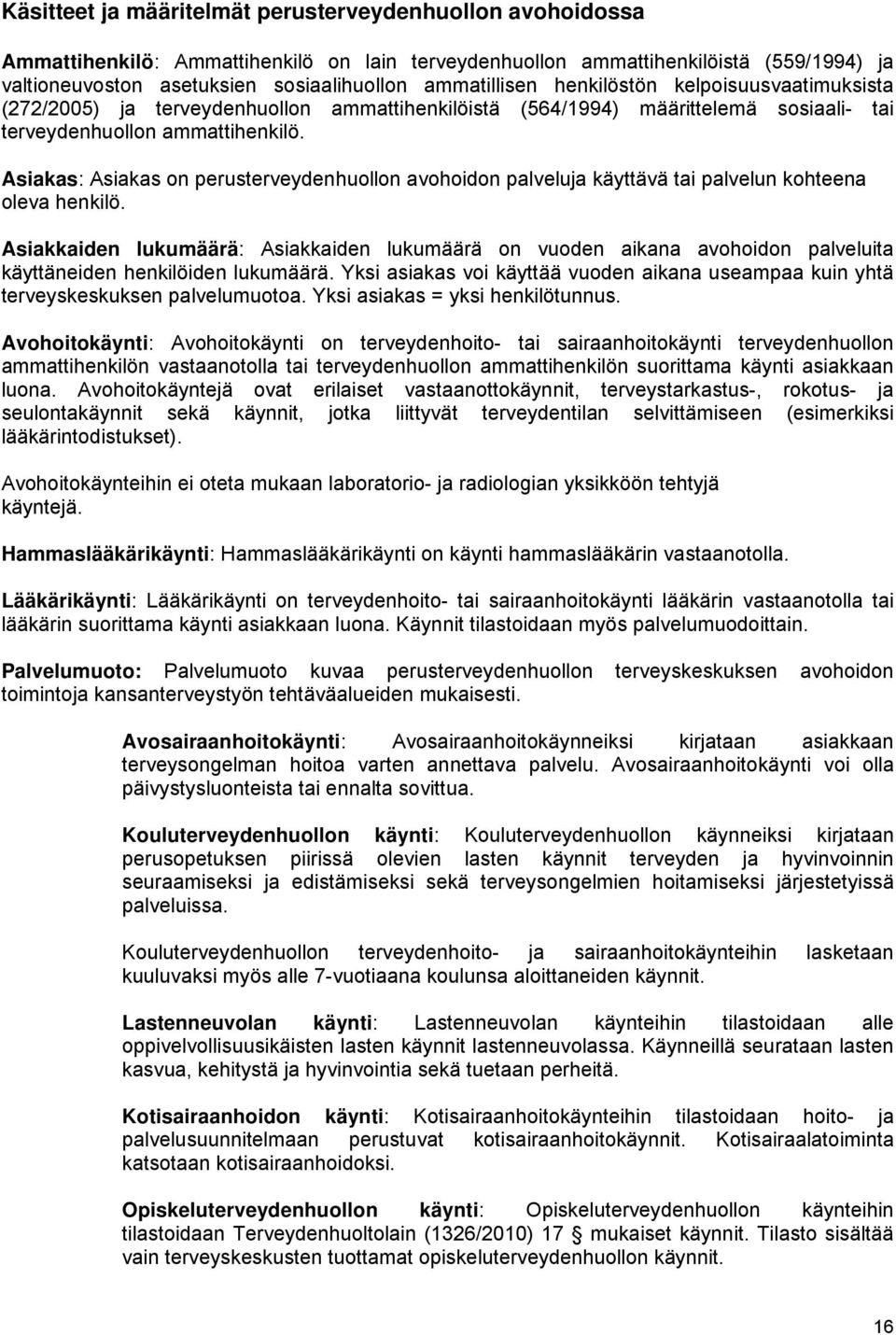 Käsitteet ja määritelmät perusterveydenhuollon avohoidossa

Ammattihenkilö: Ammattihenkilö on lain terveydenhuollon ammattihenkilöistä (559/1994) ja valtioneuvoston asetuksien sosiaalihuollon ammatillisen henkilöstön kelpoisuusvaatimuksista (272/2005) ja terveydenhuollon ammattihenkilöistä (564/1994) määrittelemä sosiaali- tai terveydenhuollon ammattihenkilö.

Asiakas: Asiakas on perusterveydenhuollon avohoidon palveluja käyttävä tai palvelun kohteena oleva henkilö.

Asiakkaiden lukumäärä: Asiakkaiden lukumäärä on vuoden aikana avohoidon palveluita käyttäneiden henkilöiden lukumäärä. Yksi asiakas voi käyttää vuoden aikana useampaa kuin yhtä terveyskeskuksen palvelumuotoa. Yksi asiakas = yksi henkilötunnus.

Avohoitokäynti: Avohoitokäynti on terveydenhoito- tai sairaanhoitokäynti terveydenhuollon ammattihenkilön vastaanotolla tai terveydenhuollon ammattihenkilön suorittama käynti asiakkaan luona. Avohoitokäyntejä ovat erilaiset vastaanottokäynnit, terveystarkastus-, rokotus- ja seulontakäynnit sekä käynnit, jotka liittyvät terveydentilan selvittämiseen (esimerkiksi lääkärintodistukset).

Avohoitokäynteihin ei oteta mukaan laboratorio- ja radiologian yksikköön tehtyjä käyntejä.

Hammaslääkärikäynti: Hammaslääkärikäynti on käynti hammaslääkärin vastaanotolla.

Lääkärikäynti: Lääkärikäynti on terveydenhoito- tai sairaanhoitokäynti lääkärin vastaanotolla tai lääkärin suorittama käynti asiakkaan luona. Käynnit tilastoidaan myös palvelumuodoittain.

Palvelumuoto: Palvelumuoto kuvaa perusterveydenhuollon terveyskeskuksen avohoidon toimintoja kansanterveystyön tehtäväalueiden mukaisesti.

Avosairaanhoitokäynti: Avosairaanhoitokäynneiksi kirjataan asiakkaan terveysongelman hoitoa varten annettava palvelu. Avosairaanhoitokäynti voi olla päivystysluonteista tai ennalta sovittua.

Kouluterveydenhuollon käynti: Kouluterveydenhuollon käynneiksi kirjataan perusopetuksen piirissä olevien lasten käynnit terveyden ja hyvinvoinnin seuraamiseksi ja edistämiseksi sekä terveysongelmien hoitamiseksi järjestetyissä palveluissa.

Kouluterveydenhuollon terveydenhoito- ja sairaanhoitokäynteihin lasketaan kuuluvaksi myös alle 7-vuotiaana koulunsa aloittaneiden käynnit.

Lastenneuvolan käynti: Lastenneuvolan käynteihin tilastoidaan alle oppivelvollisuusikäisten lasten käynnit lastenneuvolassa. Käynneillä seurataan lasten kasvua, kehitystä ja hyvinvointia sekä tuetaan perheitä.

Kotisairaanhoidon käynti: Kotisairaanhoitokäynteihin tilastoidaan hoito- ja palvelusuunnitelmaan perustuvat kotisairaanhoitokäynnit. Kotisairaalatoiminta katsotaan kotisairaanhoidoksi.

Opiskeluterveydenhuollon käynti: Opiskeluterveydenhuollon käynteihin tilastoidaan Terveydenhuoltolain (1326/2010) 17 § mukaiset käynnit. Tilasto sisältää vain terveyskeskusten tuottamat opiskeluterveydenhuollon käynnit.

16